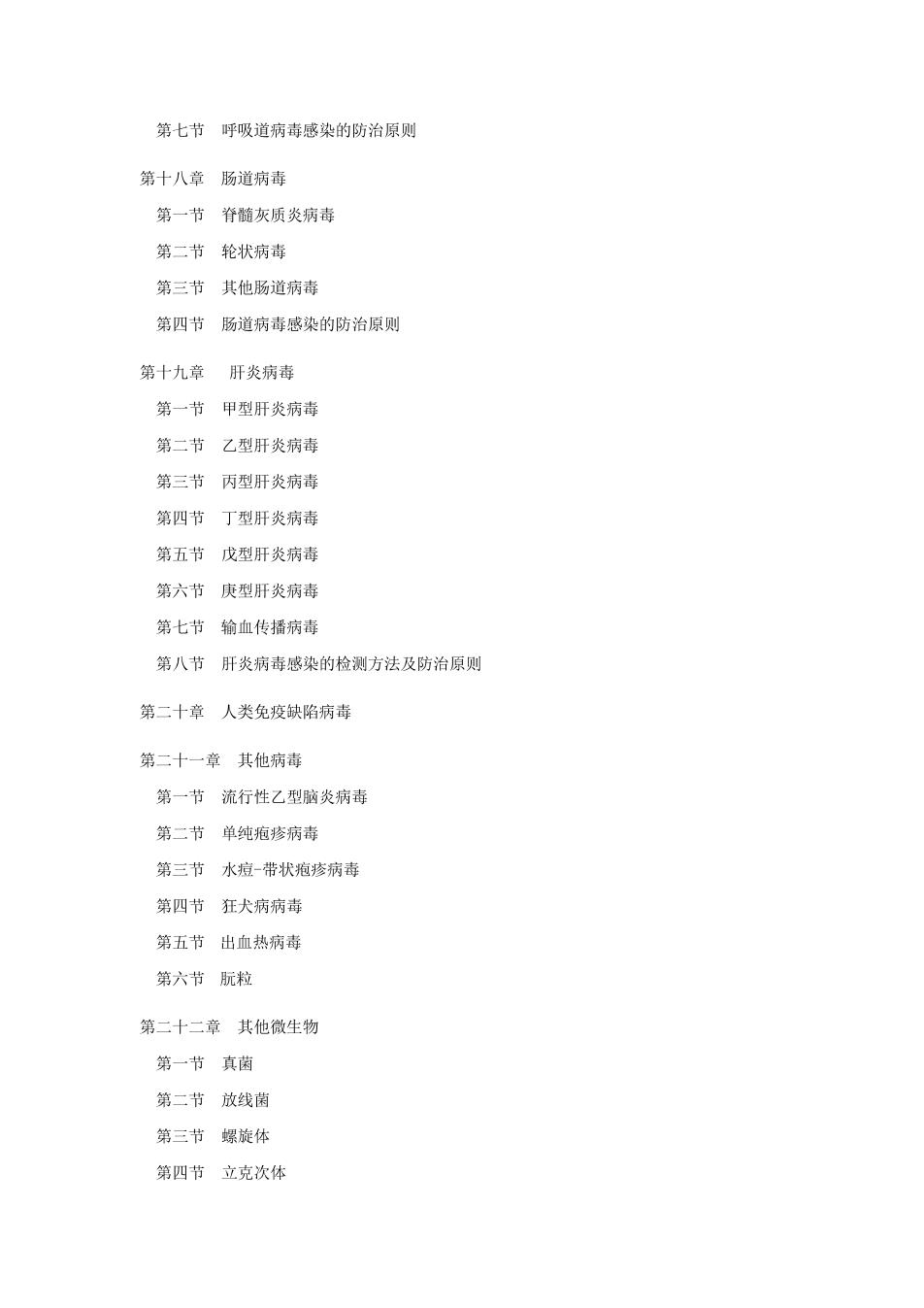 第七节　呼吸道病毒感染的防治原则

第十八章　肠道病毒
第一节　脊髓灰质炎病毒
第二节　轮状病毒
第三节　其他肠道病毒
第四节　肠道病毒感染的防治原则

第十九章　肝炎病毒
第一节　甲型肝炎病毒
第二节　乙型肝炎病毒
第三节　丙型肝炎病毒
第四节　丁型肝炎病毒
第五节　戊型肝炎病毒
第六节　庚型肝炎病毒
第七节　输血传播病毒
第八节　肝炎病毒感染的检测方法及防治原则

第二十章　人类免疫缺陷病毒

第二十一章　其他病毒
第一节　流行性乙型脑炎病毒
第二节　单纯疱疹病毒
第三节　水痘-带状疱疹病毒
第四节　狂犬病病毒
第五节　出血热病毒
第六节　朊粒

第二十二章　其他微生物
第一节　真菌
第二节　放线菌
第三节　螺旋体
第四节　立克次体